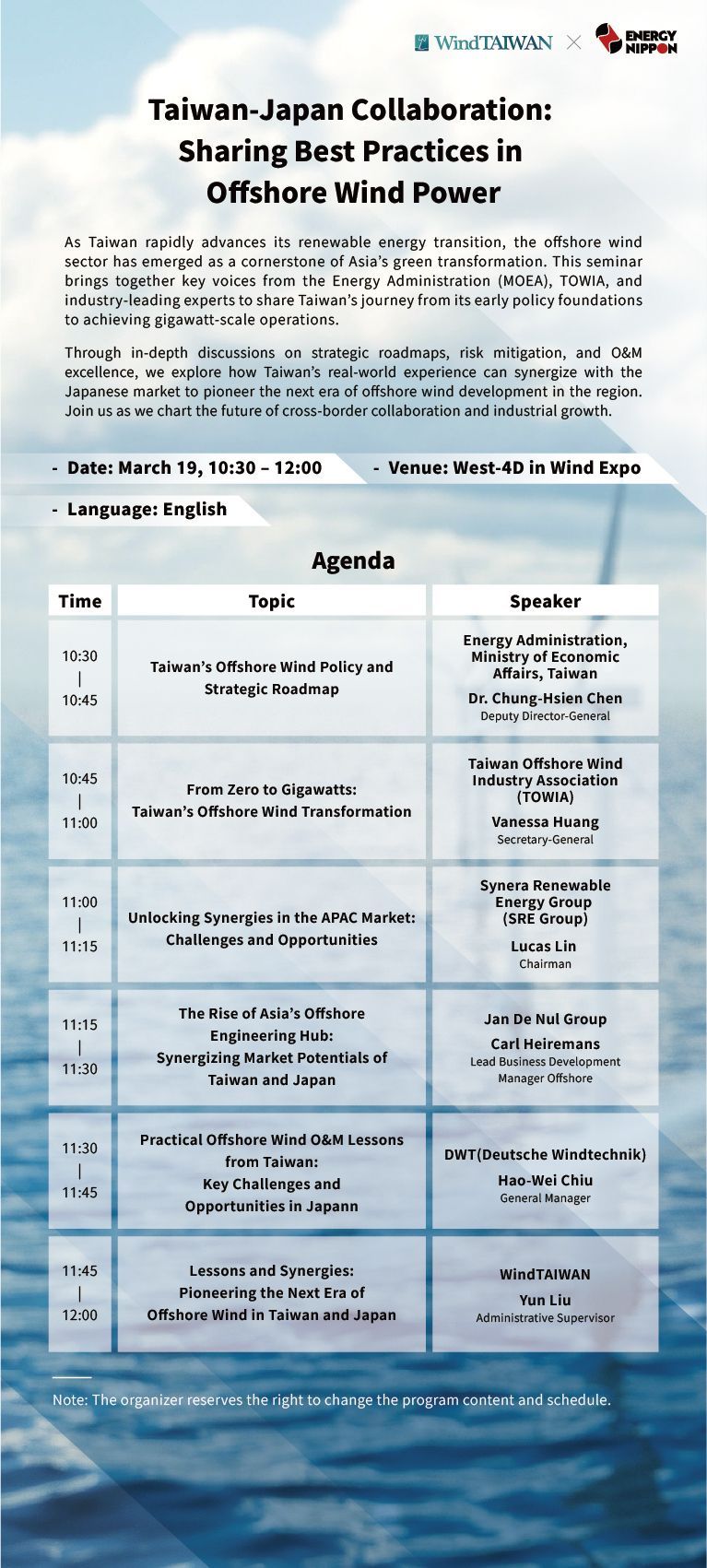 WindTAIWAN × ENERGY NIPPON

Taiwan-Japan Collaboration: Sharing Best Practices in Offshore Wind Power

As Taiwan rapidly advances its renewable energy transition, the offshore wind sector has emerged as a cornerstone of Asia's green transformation. This seminar brings together key voices from the Energy Administration (MOEA), TOWIA, and industry-leading experts to share Taiwan's journey from its early policy foundations to achieving gigawatt-scale operations.

Through in-depth discussions on strategic roadmaps, risk mitigation, and O&M excellence, we explore how Taiwan's real-world experience can synergize with the Japanese market to pioneer the next era of offshore wind development in the region. Join us as we chart the future of cross-border collaboration and industrial growth.

- Date: March 19, 10:30 – 12:00
- Venue: West-4D in Wind Expo
- Language: English

Agenda

| Time | Topic | Speaker |
|---|---|---|
| 10:30 \| 10:45 | Taiwan's Offshore Wind Policy and Strategic Roadmap | Energy Administration, Ministry of Economic Affairs, Taiwan Dr. Chung-Hsien Chen Deputy Director-General |
| 10:45 \| 11:00 | From Zero to Gigawatts: Taiwan's Offshore Wind Transformation | Taiwan Offshore Wind Industry Association (TOWIA) Vanessa Huang Secretary-General |
| 11:00 \| 11:15 | Unlocking Synergies in the APAC Market: Challenges and Opportunities | Synera Renewable Energy Group (SRE Group) Lucas Lin Chairman |
| 11:15 \| 11:30 | The Rise of Asia's Offshore Engineering Hub: Synergizing Market Potentials of Taiwan and Japan | Jan De Nul Group Carl Heiremans Lead Business Development Manager Offshore |
| 11:30 \| 11:45 | Practical Offshore Wind O&M Lessons from Taiwan: Key Challenges and Opportunities in Japann | DWT(Deutsche Windtechnik) Hao-Wei Chiu General Manager |
| 11:45 \| 12:00 | Lessons and Synergies: Pioneering the Next Era of Offshore Wind in Taiwan and Japan | WindTAIWAN Yun Liu Administrative Supervisor |

Note: The organizer reserves the right to change the program content and schedule.